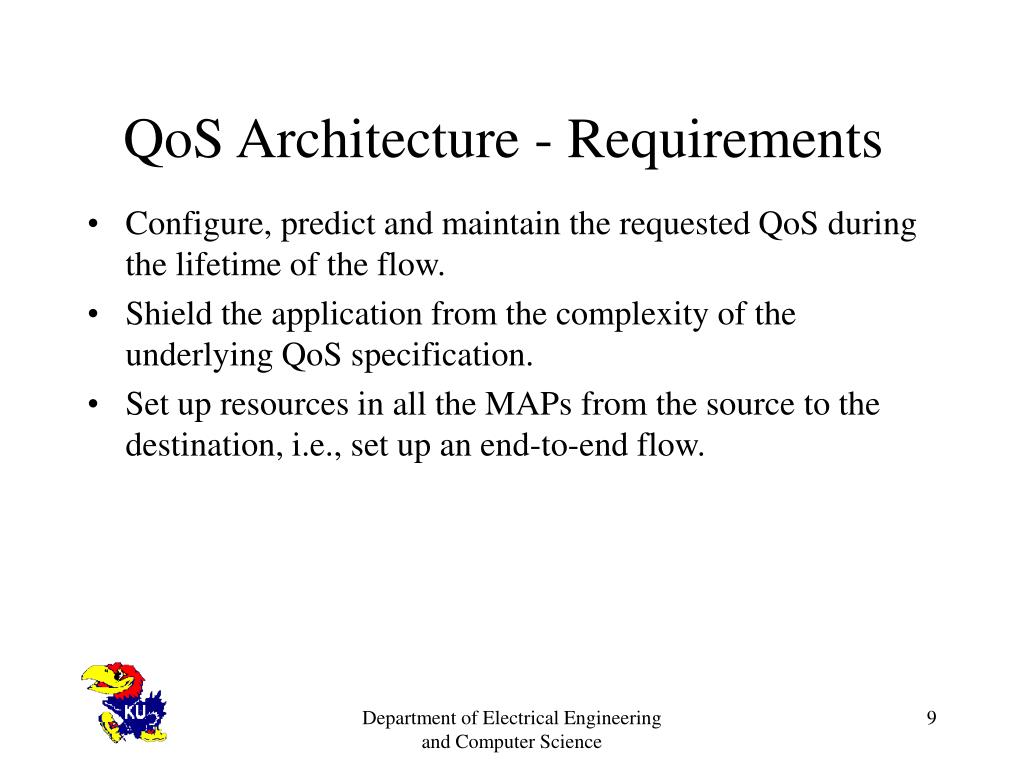 QoS Architecture - Requirements

• Configure, predict and maintain the requested QoS during the lifetime of the flow.
• Shield the application from the complexity of the underlying QoS specification.
• Set up resources in all the MAPs from the source to the destination, i.e., set up an end-to-end flow.

KU

Department of Electrical Engineering and Computer Science

9